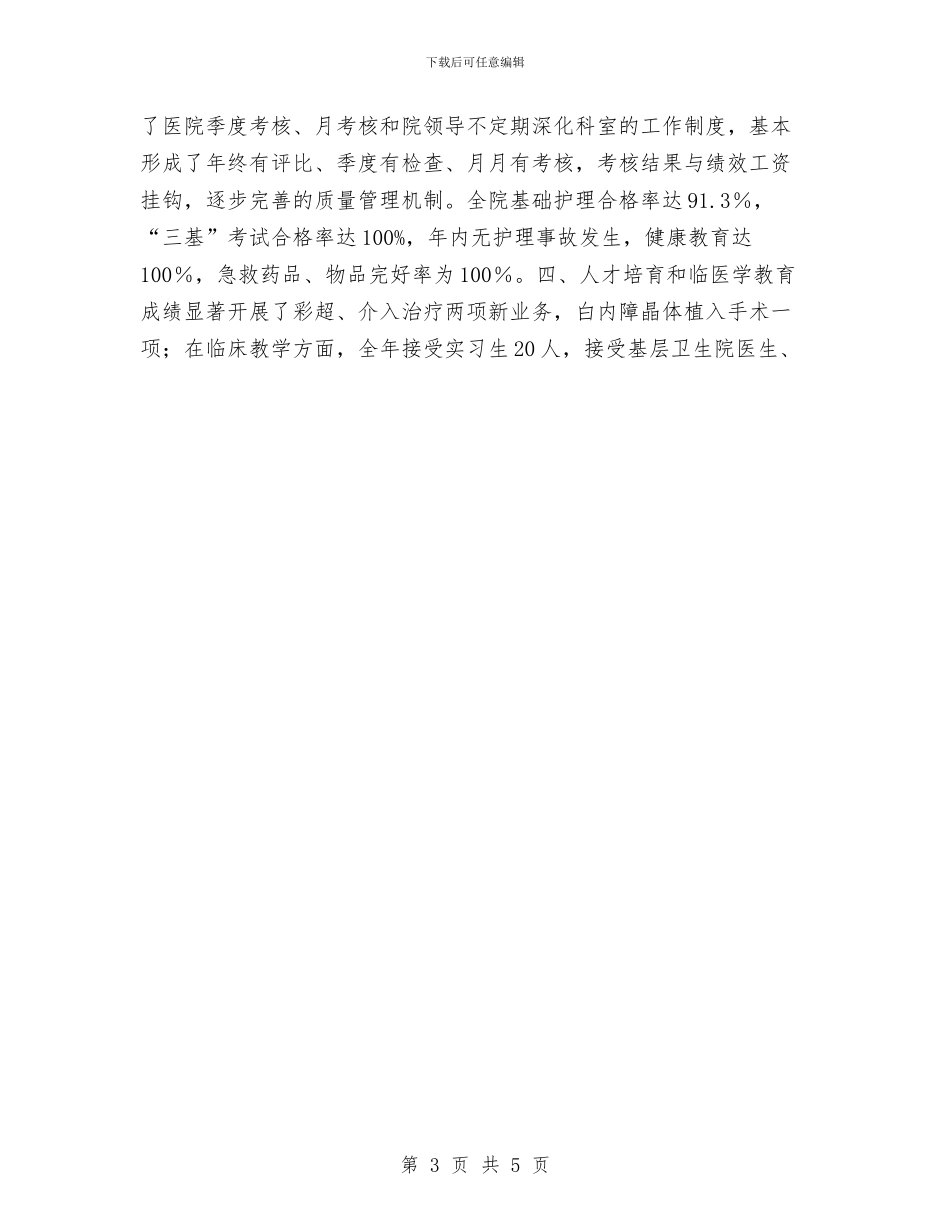 下载后可任意编辑

了医院季度考核、月考核和院领导不定期深化科室的工作制度，基本形成了年终有评比、季度有检查、月月有考核，考核结果与绩效工资挂钩，逐步完善的质量管理机制。全院基础护理合格率达91.3％，“三基”考试合格率达100%，年内无护理事故发生，健康教育达100％，急救药品、物品完好率为100％。四、人才培育和临医学教育成绩显著开展了彩超、介入治疗两项新业务，白内障晶体植入手术一项；在临床教学方面，全年接受实习生20人，接受基层卫生院医生、

第 3 页 共 5 页